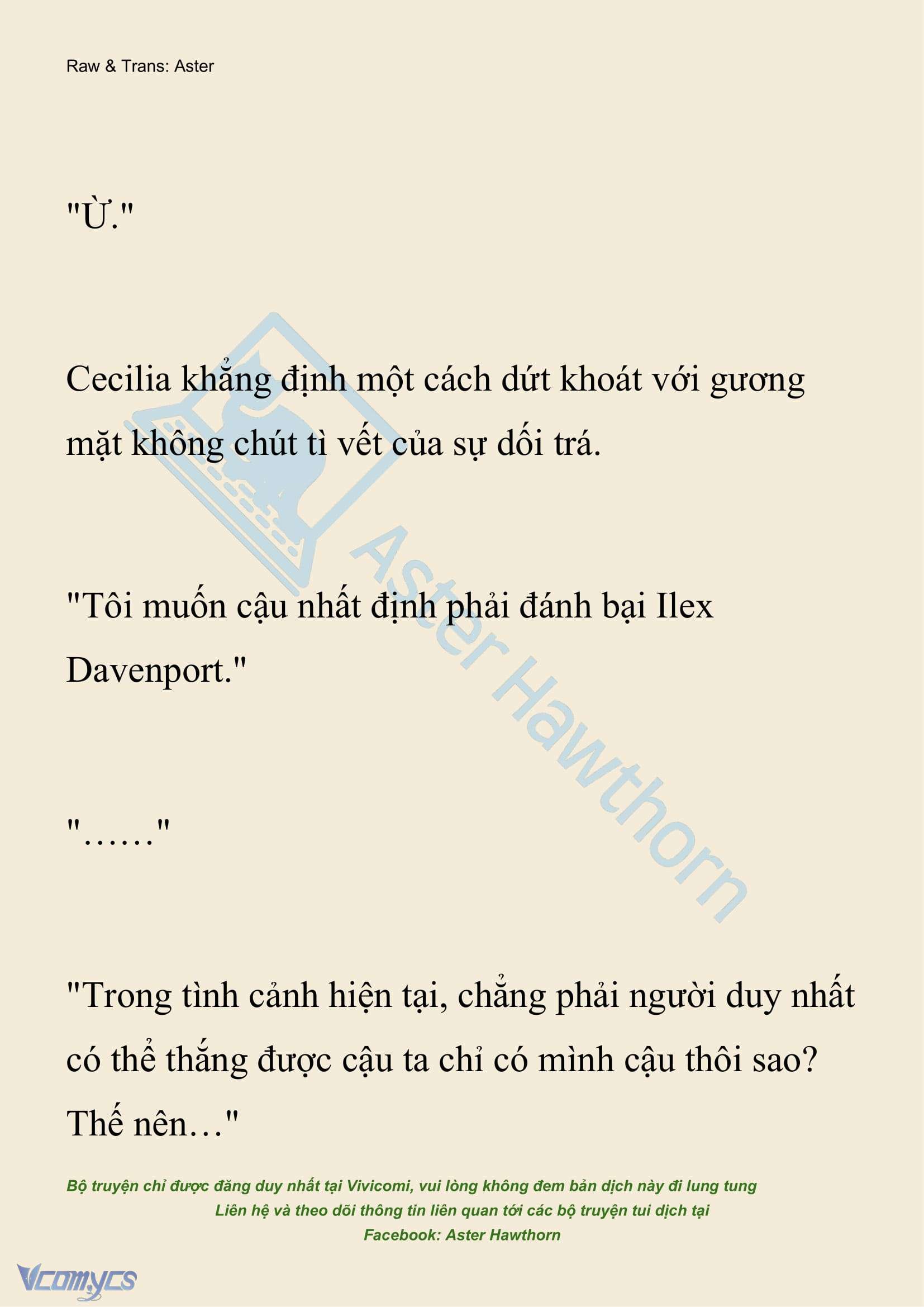 Raw & Trans: Aster

"Ừ."

Cecilia khẳng định một cách dứt khoát với gương mặt không chút tì vết của sự dối trá.

"Tôi muốn cậu nhất định phải đánh bại Ilex Davenport."

"……"

"Trong tình cảnh hiện tại, chẳng phải người duy nhất có thể thắng được cậu ta chỉ có mình cậu thôi sao? Thế nên…"

Aster Hawthorn

Bộ truyện chỉ được đăng duy nhất tại Vivicomi, vui lòng không đem bản dịch này đi lung tung
Liên hệ và theo dõi thông tin liên quan tới các bộ truyện tui dịch tại
Facebook: Aster Hawthorn

Vcomycs